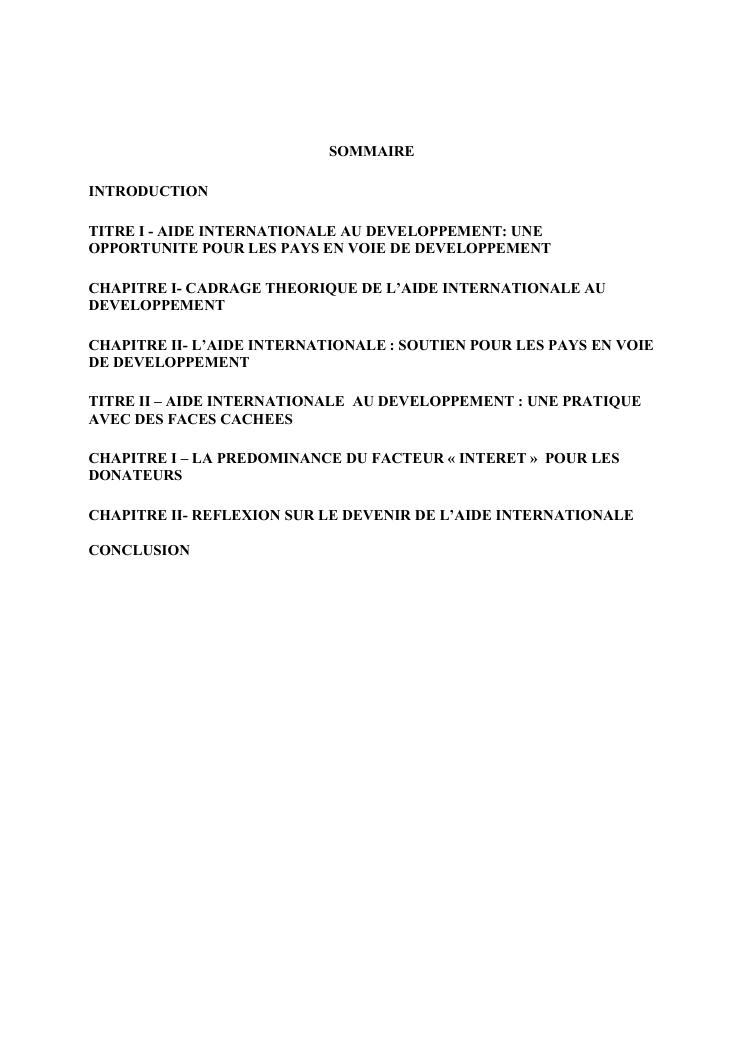 SOMMAIRE

INTRODUCTION

TITRE I - AIDE INTERNATIONALE AU DEVELOPPEMENT: UNE OPPORTUNITE POUR LES PAYS EN VOIE DE DEVELOPPEMENT

CHAPITRE I- CADRAGE THEORIQUE DE L'AIDE INTERNATIONALE AU DEVELOPPEMENT

CHAPITRE II- L'AIDE INTERNATIONALE : SOUTIEN POUR LES PAYS EN VOIE DE DEVELOPPEMENT

TITRE II – AIDE INTERNATIONALE AU DEVELOPPEMENT : UNE PRATIQUE AVEC DES FACES CACHEES

CHAPITRE I – LA PREDOMINANCE DU FACTEUR « INTERET » POUR LES DONATEURS

CHAPITRE II- REFLEXION SUR LE DEVENIR DE L'AIDE INTERNATIONALE

CONCLUSION